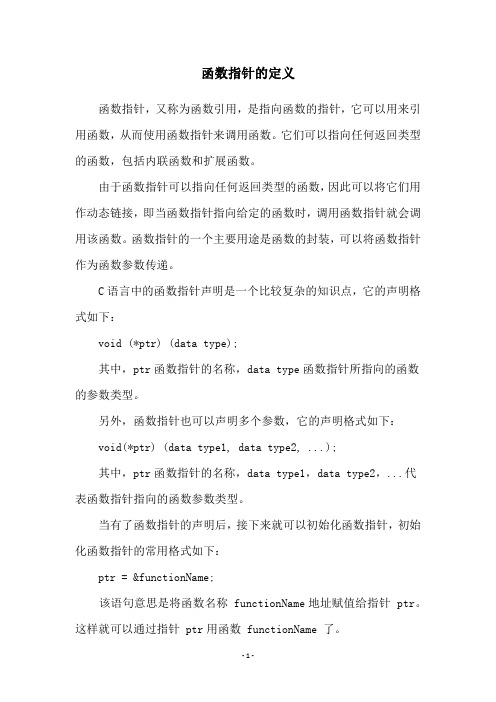 函数指针的定义

函数指针，又称为函数引用，是指向函数的指针，它可以用来引用函数，从而使用函数指针来调用函数。它们可以指向任何返回类型的函数，包括内联函数和扩展函数。

由于函数指针可以指向任何返回类型的函数，因此可以将它们用作动态链接，即当函数指针指向给定的函数时，调用函数指针就会调用该函数。函数指针的一个主要用途是函数的封装，可以将函数指针作为函数参数传递。

C 语言中的函数指针声明是一个比较复杂的知识点，它的声明格式如下：

void (*ptr) (data type);

其中，ptr 函数指针的名称，data type 函数指针所指向的函数的参数类型。

另外，函数指针也可以声明多个参数，它的声明格式如下：

void(*ptr) (data type1, data type2, ...);

其中，ptr 函数指针的名称，data type1，data type2，...代表函数指针指向的函数参数类型。

当有了函数指针的声明后，接下来就可以初始化函数指针，初始化函数指针的常用格式如下：

ptr = &functionName;

该语句意思是将函数名称 functionName 地址赋值给指针 ptr。这样就可以通过指针 ptr 用函数 functionName 了。

-1-